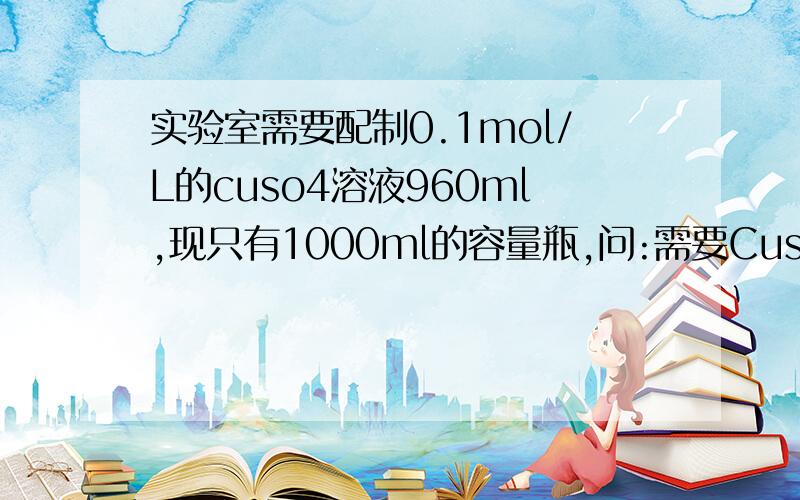 实验室需要配制0.1mol/L的cuso4溶液960ml,现只有1000ml的容量瓶,问:需要Cus